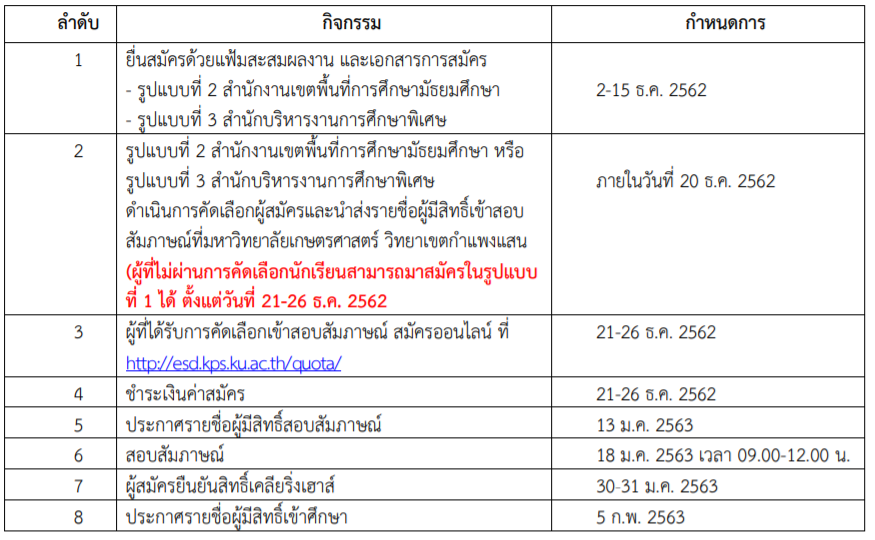 | ลำดับ | กิจกรรม | กำหนดการ |
|---|---|---|
| 1 | ยื่นสมัครด้วยแฟ้มสะสมผลงาน และเอกสารการสมัคร - รูปแบบที่ 2 สำนักงานเขตพื้นที่การศึกษามัธยมศึกษา - รูปแบบที่ 3 สำนักบริหารงานการศึกษาพิเศษ | 2-15 ธ.ค. 2562 |
| 2 | รูปแบบที่ 2 สำนักงานเขตพื้นที่การศึกษามัธยมศึกษา หรือ รูปแบบที่ 3 สำนักบริหารงานการศึกษาพิเศษ ดำเนินการคัดเลือกผู้สมัครและนำส่งรายชื่อผู้มีสิทธิ์เข้าสอบสัมภาษณ์ที่มหาวิทยาลัยเกษตรศาสตร์ วิทยาเขตกำแพงแสน (ผู้ที่ไม่ผ่านการคัดเลือกนักเรียนสามารถมาสมัครในรูปแบบที่ 1 ได้ ตั้งแต่วันที่ 21-26 ธ.ค. 2562 | ภายในวันที่ 20 ธ.ค. 2562 |
| 3 | ผู้ที่ได้รับการคัดเลือกเข้าสอบสัมภาษณ์ สมัครออนไลน์ ที่ http://esd.kps.ku.ac.th/quota/ | 21-26 ธ.ค. 2562 |
| 4 | ชำระเงินค่าสมัคร | 21-26 ธ.ค. 2562 |
| 5 | ประกาศรายชื่อผู้มีสิทธิ์สอบสัมภาษณ์ | 13 ม.ค. 2563 |
| 6 | สอบสัมภาษณ์ | 18 ม.ค. 2563 เวลา 09.00-12.00 น. |
| 7 | ผู้สมัครยืนยันสิทธิ์เคลียริ่งเฮาส์ | 30-31 ม.ค. 2563 |
| 8 | ประกาศรายชื่อผู้มีสิทธิ์เข้าศึกษา | 5 ก.พ. 2563 |